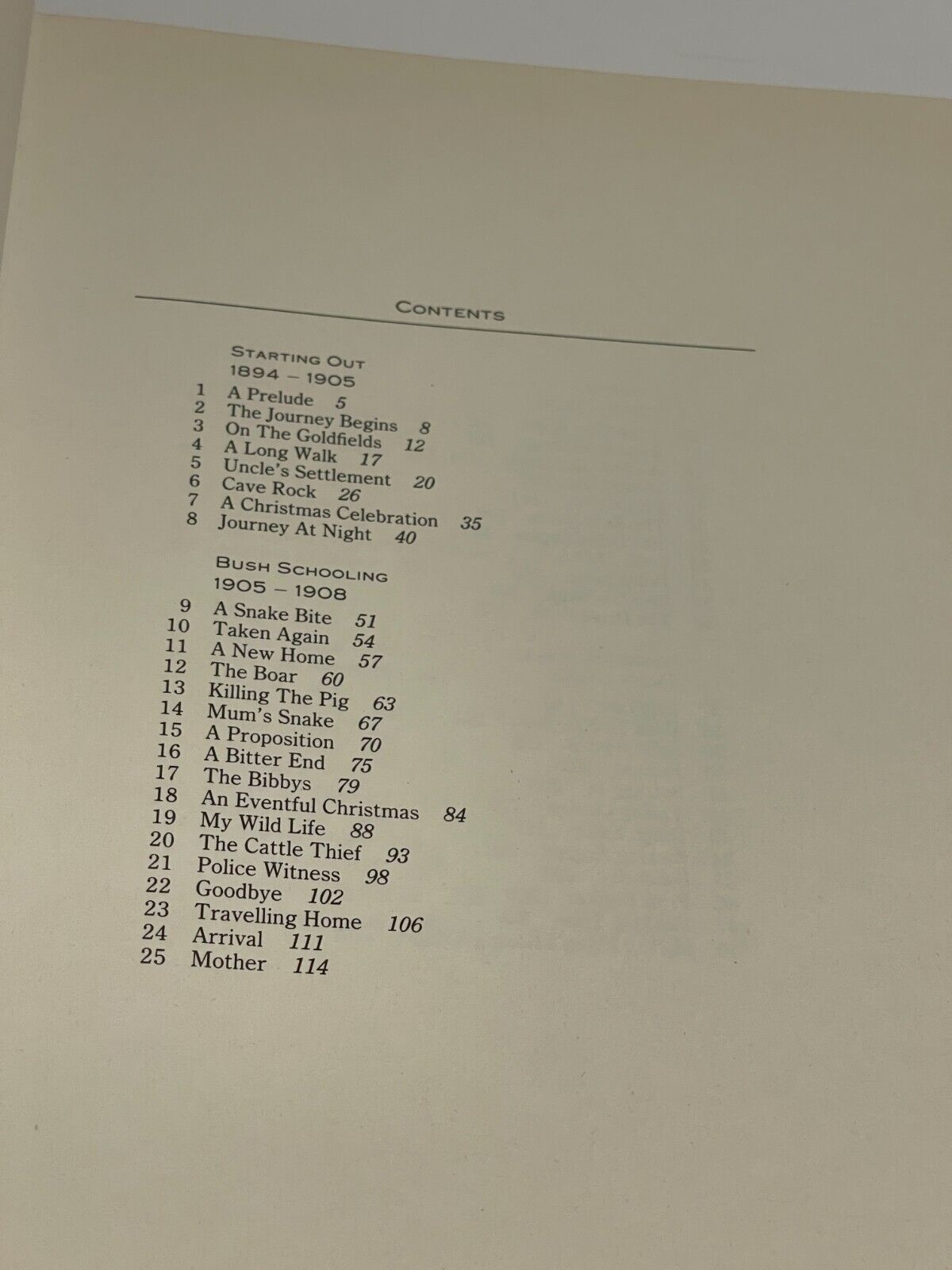 CONTENTS

STARTING OUT
1894 – 1905

1 A Prelude 5
2 The Journey Begins 8
3 On The Goldfields 12
4 A Long Walk 17
5 Uncle's Settlement 20
6 Cave Rock 26
7 A Christmas Celebration 35
8 Journey At Night 40

BUSH SCHOOLING
1905 – 1908

9 A Snake Bite 51
10 Taken Again 54
11 A New Home 57
12 The Boar 60
13 Killing The Pig 63
14 Mum's Snake 67
15 A Proposition 70
16 A Bitter End 75
17 The Bibbys 79
18 An Eventful Christmas 84
19 My Wild Life 88
20 The Cattle Thief 93
21 Police Witness 98
22 Goodbye 102
23 Travelling Home 106
24 Arrival 111
25 Mother 114